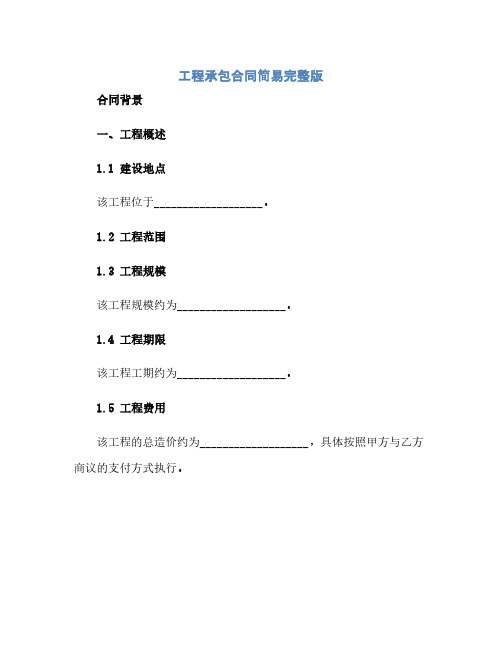 工程承包合同简易完整版

合同背景

一、工程概述

1.1 建设地点

该工程位于____________________。

1.2 工程范围

1.3 工程规模

该工程规模约为____________________。

1.4 工程期限

该工程工期约为____________________。

1.5 工程费用

该工程的总造价约为____________________，具体按照甲方与乙方商议的支付方式执行。